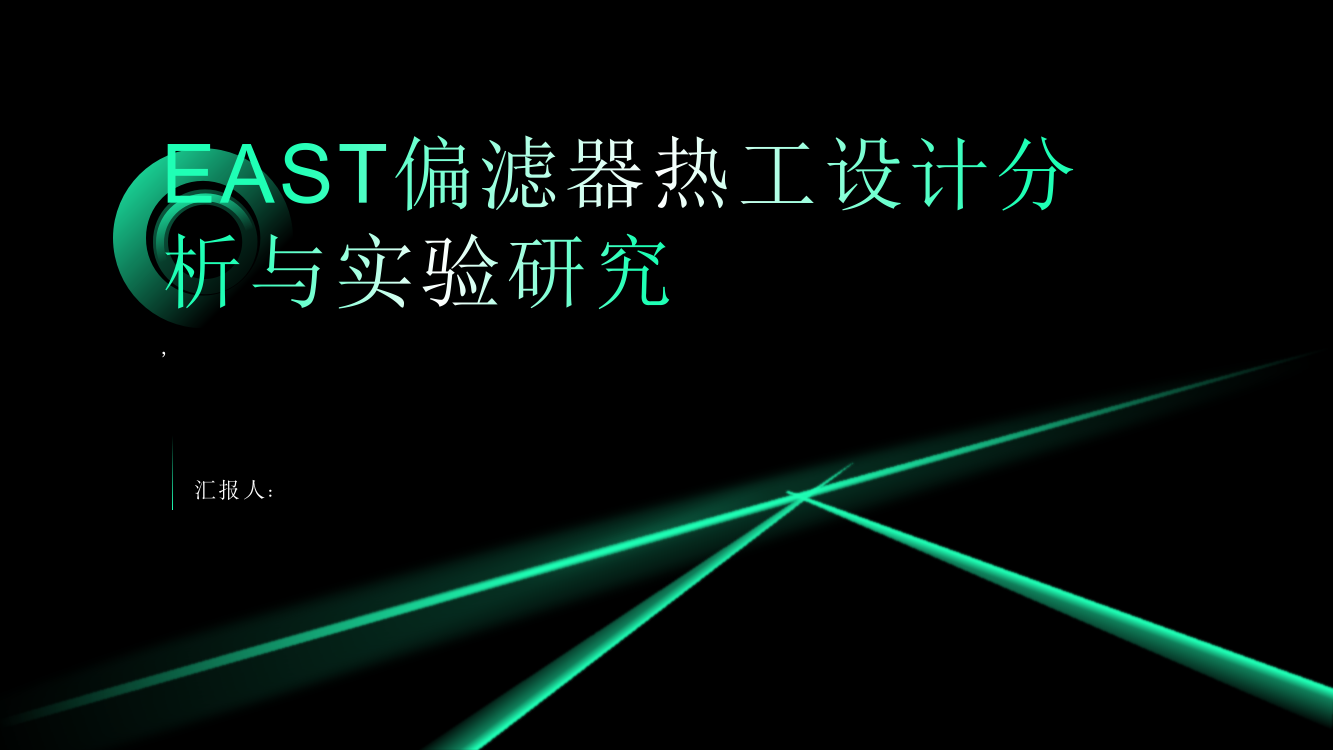 EAST偏滤器热工设计分析与实验研究

,

汇报人：